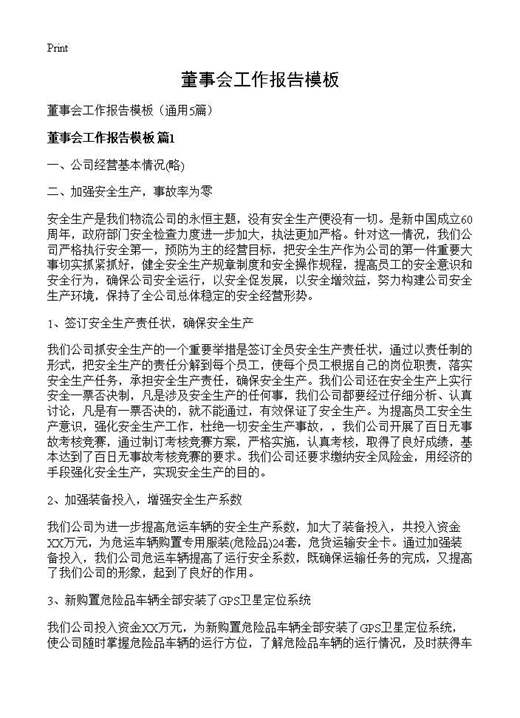 Print

董事会工作报告模板

董事会工作报告模板（通用5篇）

董事会工作报告模板 篇1

一、公司经营基本情况(略)

二、加强安全生产，事故率为零

安全生产是我们物流公司的永恒主题，没有安全生产便没有一切。是新中国成立60周年，政府部门安全检查力度进一步加大，执法更加严格。针对这一情况，我们公司严格执行安全第一，预防为主的经营目标，把安全生产作为公司的第一件重要大事切实抓紧抓好，健全安全生产规章制度和安全操作规程，提高员工的安全意识和安全行为，确保公司安全运行，以安全促发展，以安全增效益，努力构建公司安全生产环境，保持了全公司总体稳定的安全经营形势。

1、签订安全生产责任状，确保安全生产

我们公司抓安全生产的一个重要举措是签订全员安全生产责任状，通过以责任制的形式，把安全生产的责任分解到每个员工，使每个员工根据自己的岗位职责，落实安全生产任务，承担安全生产责任，确保安全生产。我们公司还在安全生产上实行安全一票否决制，凡是涉及安全生产的任何事，我们公司都要经过仔细分析、认真讨论，凡是有一票否决的，就不能通过，有效保证了安全生产。为提高员工安全生产意识，强化安全生产工作，杜绝一切安全生产事故，，我们公司开展了百日无事故考核竞赛，通过制订考核竞赛方案，严格实施，认真考核，取得了良好成绩，基本达到了百日无事故考核竞赛的要求。我们公司还要求缴纳安全风险金，用经济的手段强化安全生产，实现安全生产的目的。

2、加强装备投入，增强安全生产系数

我们公司为进一步提高危运车辆的安全生产系数，加大了装备投入，共投入资金XX万元，为危运车辆购置专用服装(危险品)24套，危货运输安全卡。通过加强装备投入，我们公司危运车辆提高了运行安全系数，既确保运输任务的完成，又提高了我们公司的形象，起到了良好的作用。

3、新购置危险品车辆全部安装了GPS卫星定位系统

我们公司投入资金XX万元，为新购置危险品车辆全部安装了GPS卫星定位系统，使公司随时掌握危险品车辆的运行方位，了解危险品车辆的运行情况，及时获得车